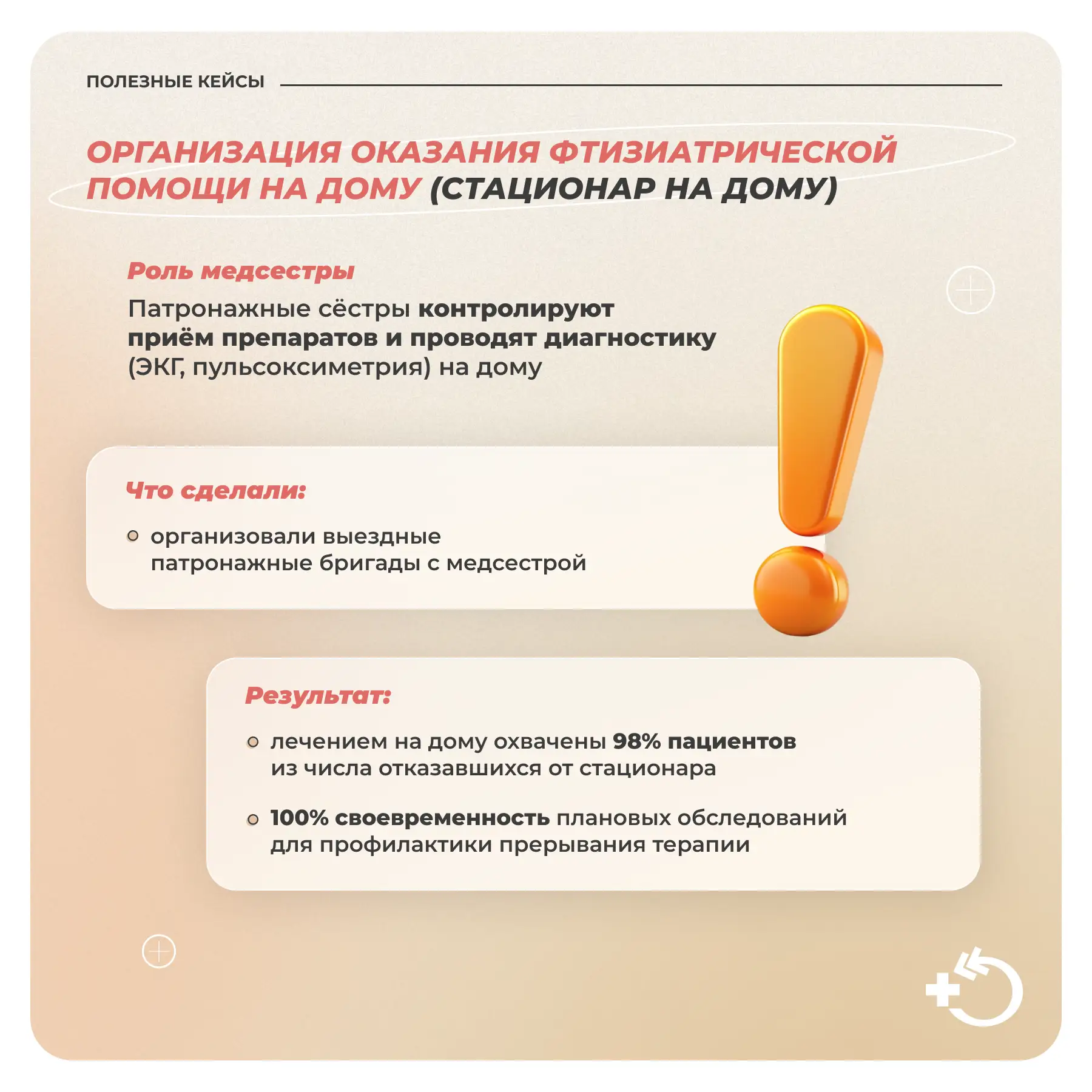 ПОЛЕЗНЫЕ КЕЙСЫ

ОРГАНИЗАЦИЯ ОКАЗАНИЯ ФТИЗИАТРИЧЕСКОЙ ПОМОЩИ НА ДОМУ (СТАЦИОНАР НА ДОМУ)

Роль медсестры

Патронажные сёстры контролируют приём препаратов и проводят диагностику (ЭКГ, пульсоксиметрия) на дому

Что сделали:

организовали выездные патронажные бригады с медсестрой

Результат:

лечением на дому охвачены 98% пациентов из числа отказавшихся от стационара

100% своевременность плановых обследований для профилактики прерывания терапии